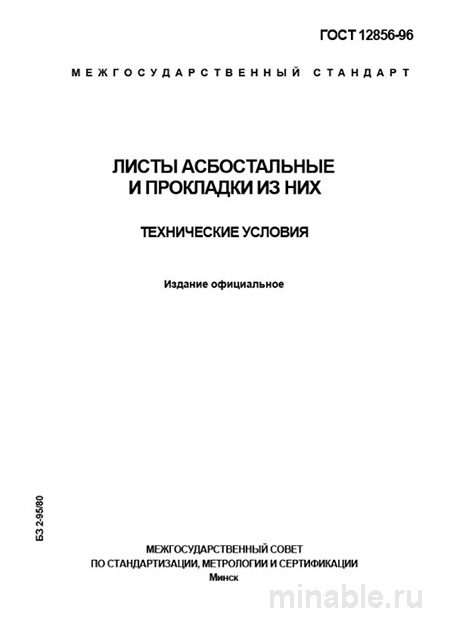 ГОСТ 12856-96

МЕЖГОСУДАРСТВЕННЫЙ СТАНДАРТ

ЛИСТЫ АСБОСТАЛЬНЫЕ
И ПРОКЛАДКИ ИЗ НИХ

ТЕХНИЧЕСКИЕ УСЛОВИЯ

Издание официальное

БЗ 2-95/80

МЕЖГОСУДАРСТВЕННЫЙ СОВЕТ
ПО СТАНДАРТИЗАЦИИ, МЕТРОЛОГИИ И СЕРТИФИКАЦИИ
Минск

minable.ru